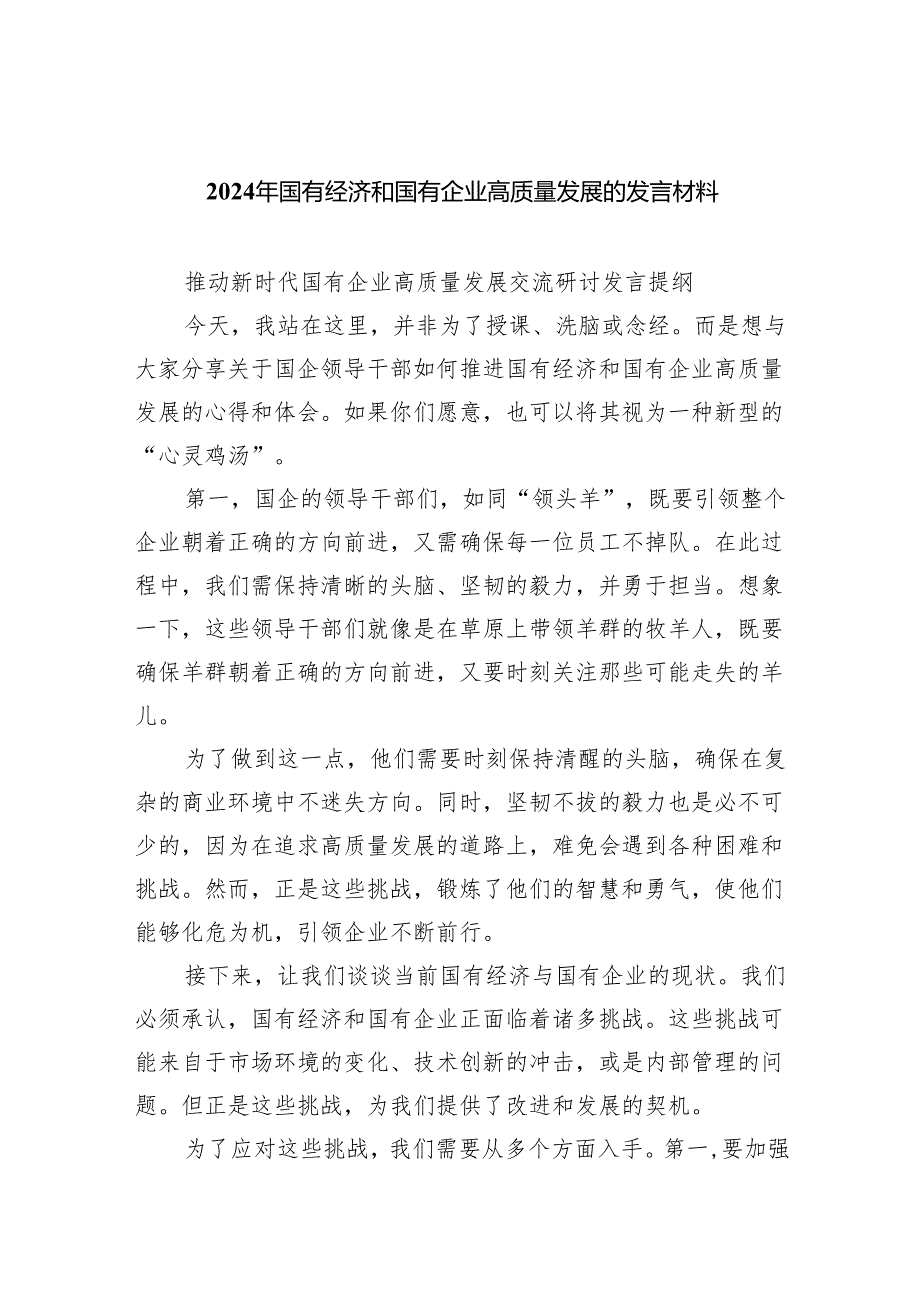 2024年国有经济和国有企业高质量发展的发言材料

推动新时代国有企业高质量发展交流研讨发言提纲

今天，我站在这里，并非为了授课、洗脑或念经。而是想与大家分享关于国企领导干部如何推进国有经济和国有企业高质量发展的心得和体会。如果你们愿意，也可以将其视为一种新型的“心灵鸡汤”。

第一，国企的领导干部们，如同“领头羊”，既要引领整个企业朝着正确的方向前进，又需确保每一位员工不掉队。在此过程中，我们需保持清晰的头脑、坚韧的毅力，并勇于担当。想象一下，这些领导干部们就像是在草原上带领羊群的牧羊人，既要确保羊群朝着正确的方向前进，又要时刻关注那些可能走失的羊儿。

为了做到这一点，他们需要时刻保持清醒的头脑，确保在复杂的商业环境中不迷失方向。同时，坚韧不拔的毅力也是必不可少的，因为在追求高质量发展的道路上，难免会遇到各种困难和挑战。然而，正是这些挑战，锻炼了他们的智慧和勇气，使他们能够化危为机，引领企业不断前行。

接下来，让我们谈谈当前国有经济与国有企业的现状。我们必须承认，国有经济和国有企业正面临着诸多挑战。这些挑战可能来自于市场环境的变化、技术创新的冲击，或是内部管理的问题。但正是这些挑战，为我们提供了改进和发展的契机。

为了应对这些挑战，我们需要从多个方面入手。第一，要加强